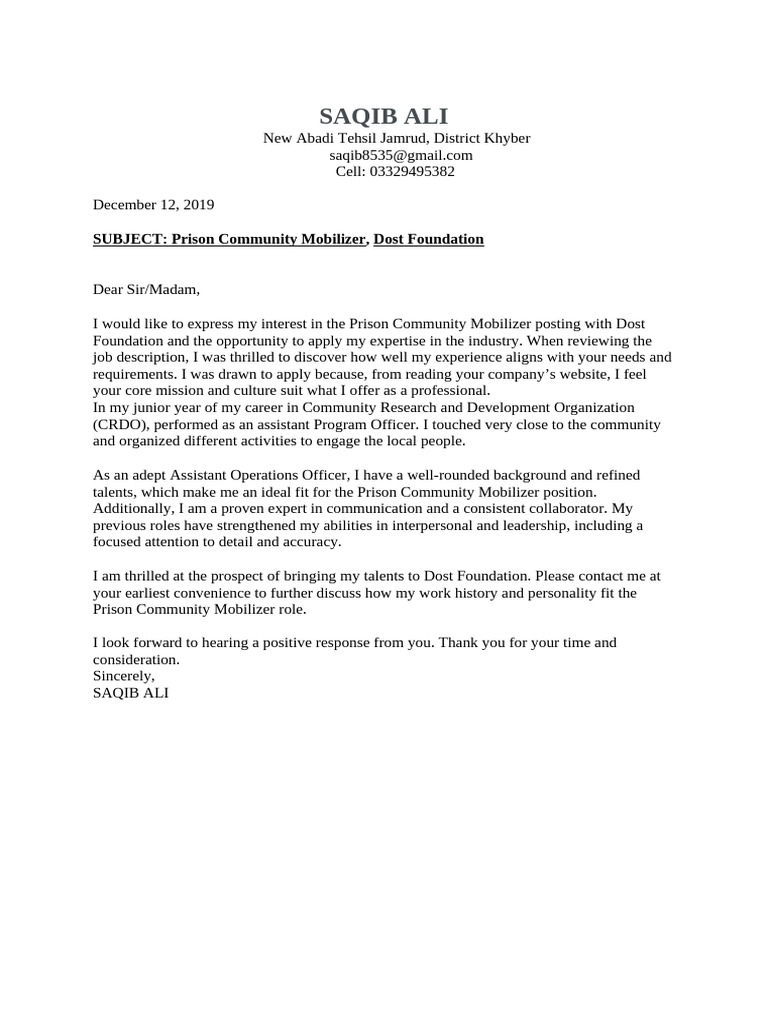 SAQIB ALI
New Abadi Tehsil Jamrud, District Khyber
saqib8535@gmail.com
Cell: 03329495382

December 12, 2019

SUBJECT: Prison Community Mobilizer, Dost Foundation

Dear Sir/Madam,

I would like to express my interest in the Prison Community Mobilizer posting with Dost Foundation and the opportunity to apply my expertise in the industry. When reviewing the job description, I was thrilled to discover how well my experience aligns with your needs and requirements. I was drawn to apply because, from reading your company's website, I feel your core mission and culture suit what I offer as a professional.
In my junior year of my career in Community Research and Development Organization (CRDO), performed as an assistant Program Officer. I touched very close to the community and organized different activities to engage the local people.

As an adept Assistant Operations Officer, I have a well-rounded background and refined talents, which make me an ideal fit for the Prison Community Mobilizer position. Additionally, I am a proven expert in communication and a consistent collaborator. My previous roles have strengthened my abilities in interpersonal and leadership, including a focused attention to detail and accuracy.

I am thrilled at the prospect of bringing my talents to Dost Foundation. Please contact me at your earliest convenience to further discuss how my work history and personality fit the Prison Community Mobilizer role.

I look forward to hearing a positive response from you. Thank you for your time and consideration.
Sincerely,
SAQIB ALI